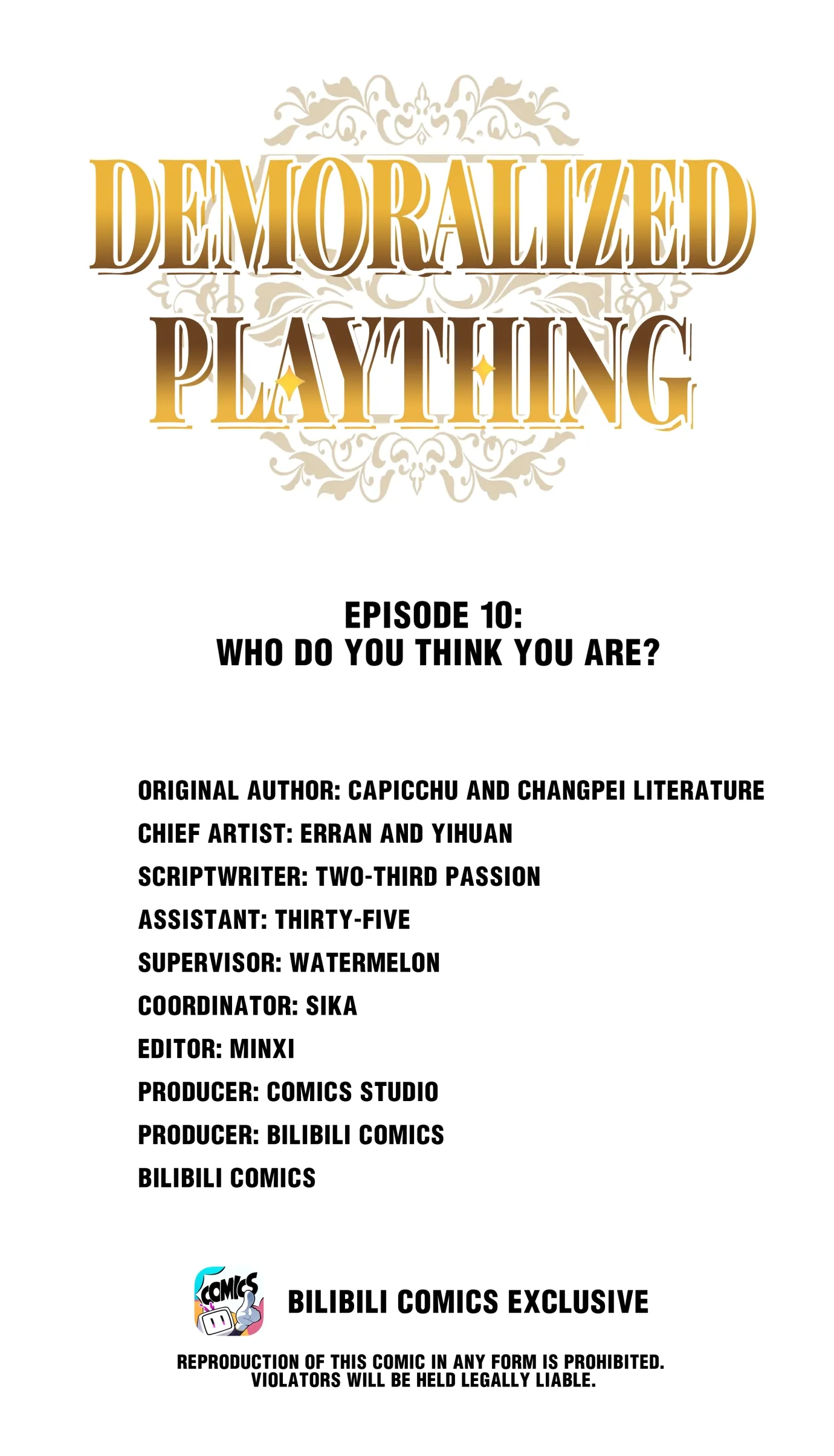 DEMORALIZED PLAYTHING

EPISODE 10:
WHO DO YOU THINK YOU ARE?

ORIGINAL AUTHOR: CAPICCHU AND CHANGPEI LITERATURE
CHIEF ARTIST: ERRAN AND YIHUAN
SCRIPTWRITER: TWO-THIRD PASSION
ASSISTANT: THIRTY-FIVE
SUPERVISOR: WATERMELON
COORDINATOR: SIKA
EDITOR: MINXI
PRODUCER: COMICS STUDIO
PRODUCER: BILIBILI COMICS
BILIBILI COMICS

COMICS

BILIBILI COMICS EXCLUSIVE

REPRODUCTION OF THIS COMIC IN ANY FORM IS PROHIBITED. VIOLATORS WILL BE HELD LEGALLY LIABLE.